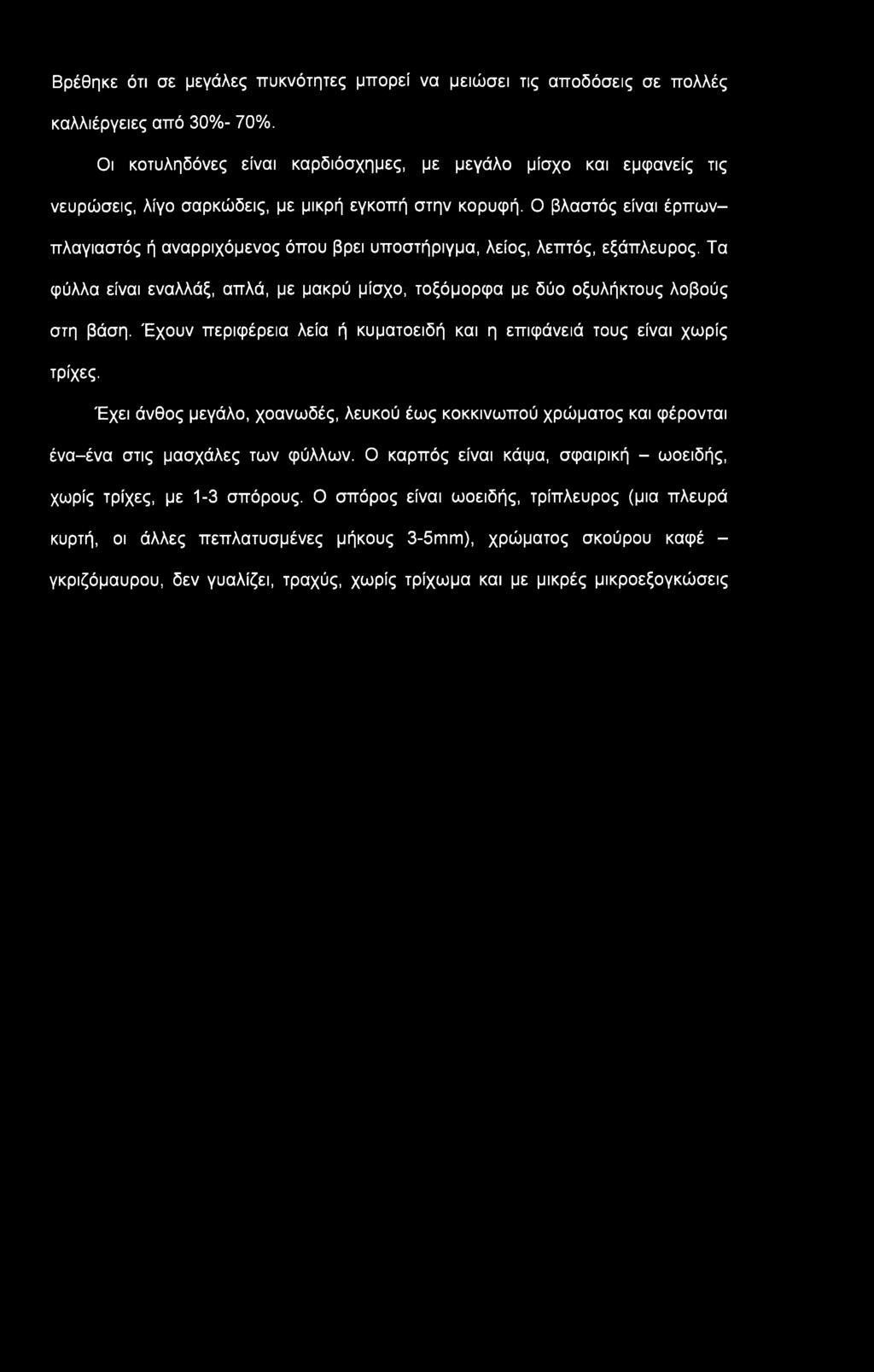 Βρέθηκε ότι σε μεγάλες πυκνότητες μπορεί να μειώσει τις αποδόσεις σε πολλές καλλιέργειες από 30%- 70%.

Οι κοτυληδόνες είναι καρδιόσχημες, με μεγάλο μίσχο και εμφανείς τις νευρώσεις, λίγο σαρκώδεις, με μικρή εγκοπή στην κορυφή. Ο βλαστός είναι έρπων– πλαγιαστός ή αναρριχόμενος όπου βρει υποστήριγμα, λείος, λεπτός, εξάπλευρος. Τα φύλλα είναι εναλλάξ, απλά, με μακρύ μίσχο, τοξόμορφα με δύο οξυλήκτους λοβούς στη βάση. Έχουν περιφέρεια λεία ή κυματοειδή και η επιφάνειά τους είναι χωρίς τρίχες.

Έχει άνθος μεγάλο, χοανωδές, λευκού έως κοκκινωπού χρώματος και φέρονται ένα–ένα στις μασχάλες των φύλλων. Ο καρπός είναι κάψα, σφαιρική – ωοειδής, χωρίς τρίχες, με 1-3 σπόρους. Ο σπόρος είναι ωοειδής, τρίπλευρος (μια πλευρά κυρτή, οι άλλες πεπλατυσμένες μήκους 3-5mm), χρώματος σκούρου καφέ – γκριζόμαυρου, δεν γυαλίζει, τραχύς, χωρίς τρίχωμα και με μικρές μικροεξογκώσεις